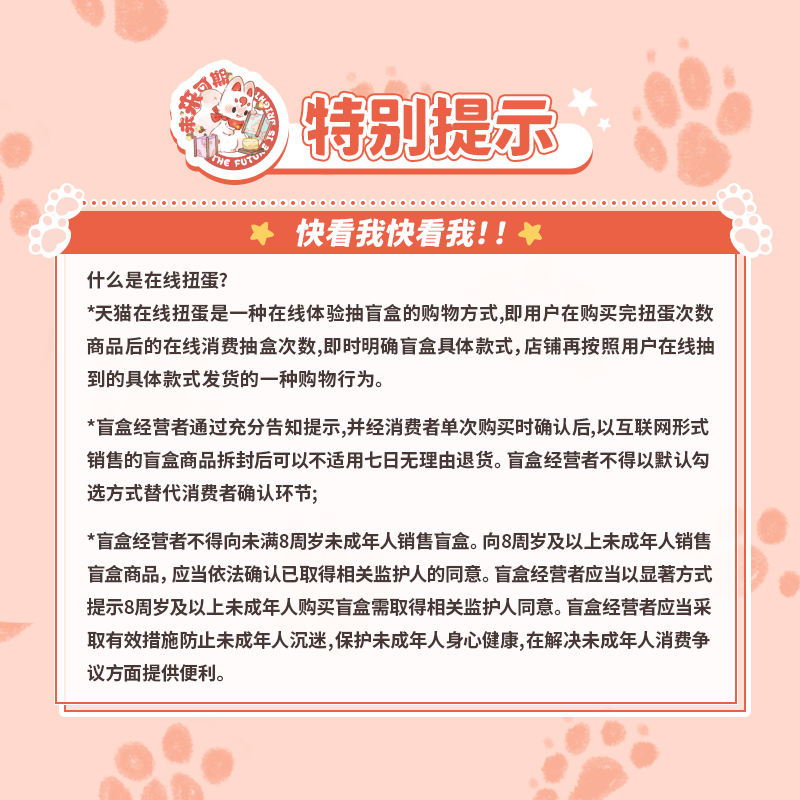 未来可期
THE FUTURE IS BRIGHT

特别提示

快看我快看我!!

什么是在线扭蛋?
*天猫在线扭蛋是一种在线体验抽盲盒的购物方式,即用户在购买完扭蛋次数商品后的在线消费抽盒次数,即时明确盲盒具体款式,店铺再按照用户在线抽到的具体款式发货的一种购物行为。

*盲盒经营者通过充分告知提示,并经消费者单次购买时确认后,以互联网形式销售的盲盒商品拆封后可以不适用七日无理由退货。盲盒经营者不得以默认勾选方式替代消费者确认环节;

*盲盒经营者不得向未满8周岁未成年人销售盲盒。向8周岁及以上未成年人销售盲盒商品,应当依法确认已取得相关监护人的同意。盲盒经营者应当以显著方式提示8周岁及以上未成年人购买盲盒需取得相关监护人同意。盲盒经营者应当采取有效措施防止未成年人沉迷,保护未成年人身心健康,在解决未成年人消费争议方面提供便利。